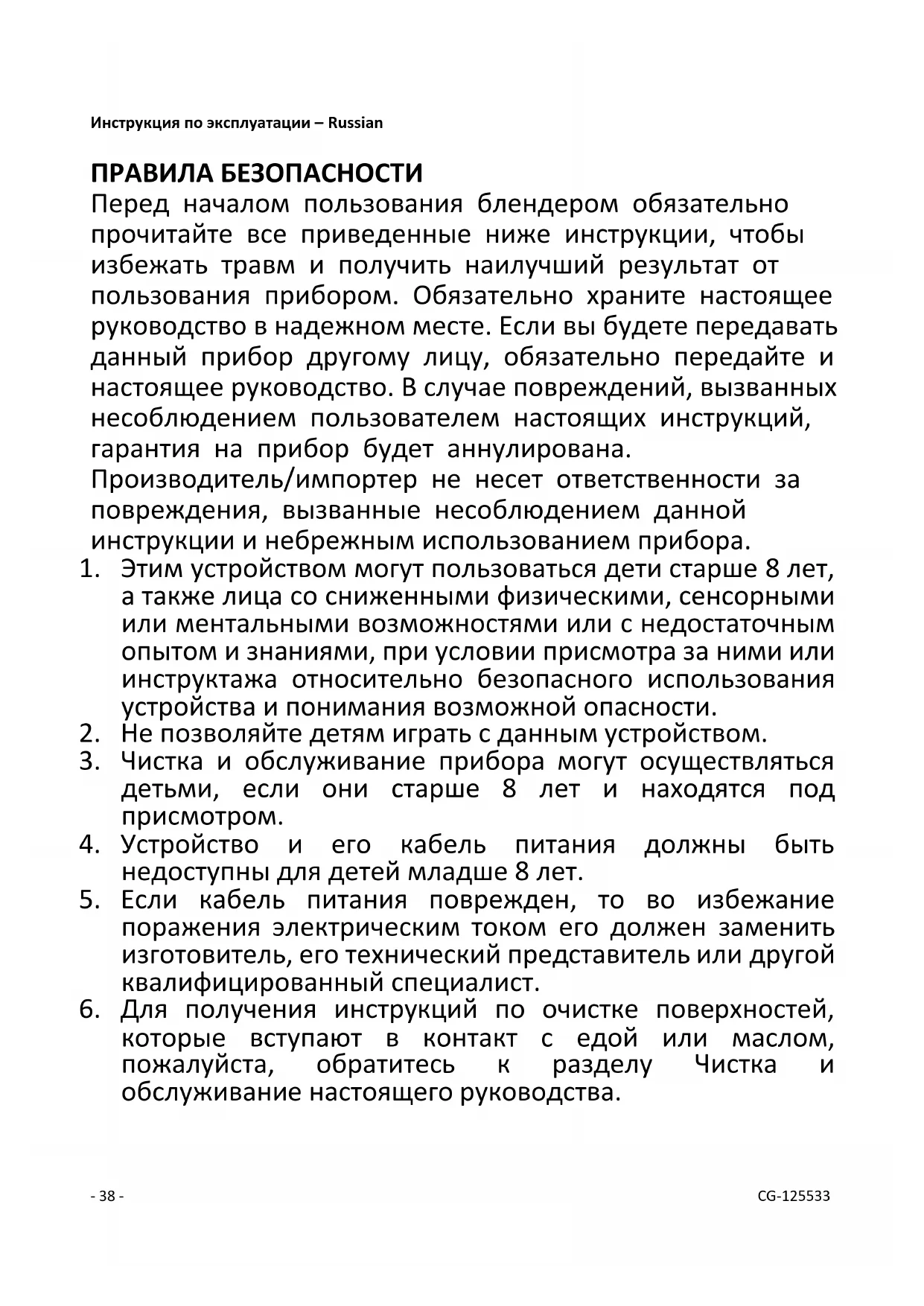 Инструкция по эксплуатации – Russian

ПРАВИЛА БЕЗОПАСНОСТИ
Перед началом пользования блендером обязательно прочитайте все приведенные ниже инструкции, чтобы избежать травм и получить наилучший результат от пользования прибором. Обязательно храните настоящее руководство в надежном месте. Если вы будете передавать данный прибор другому лицу, обязательно передайте и настоящее руководство. В случае повреждений, вызванных несоблюдением пользователем настоящих инструкций, гарантия на прибор будет аннулирована. Производитель/импортер не несет ответственности за повреждения, вызванные несоблюдением данной инструкции и небрежным использованием прибора.

1. Этим устройством могут пользоваться дети старше 8 лет, а также лица со сниженными физическими, сенсорными или ментальными возможностями или с недостаточным опытом и знаниями, при условии присмотра за ними или инструктажа относительно безопасного использования устройства и понимания возможной опасности.
2. Не позволяйте детям играть с данным устройством.
3. Чистка и обслуживание прибора могут осуществляться детьми, если они старше 8 лет и находятся под присмотром.
4. Устройство и его кабель питания должны быть недоступны для детей младше 8 лет.
5. Если кабель питания поврежден, то во избежание поражения электрическим током его должен заменить изготовитель, его технический представитель или другой квалифицированный специалист.
6. Для получения инструкций по очистке поверхностей, которые вступают в контакт с едой или маслом, пожалуйста, обратитесь к разделу Чистка и обслуживание настоящего руководства.

- 38 -
CG-125533